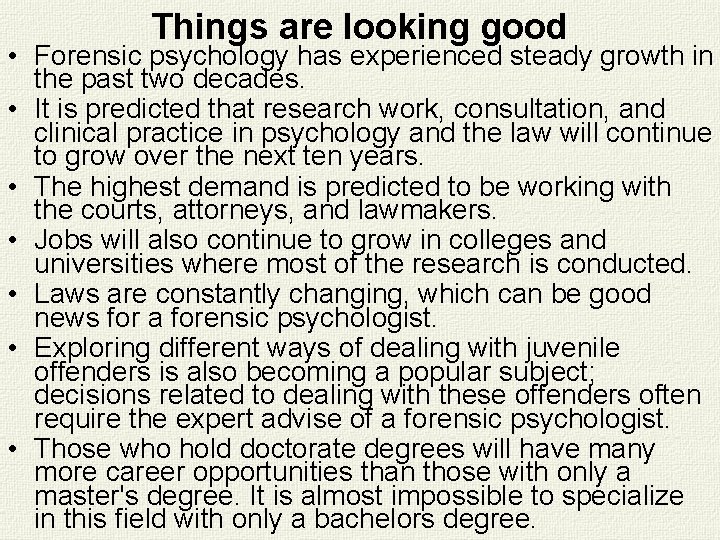 Things are looking good

• Forensic psychology has experienced steady growth in the past two decades.
• It is predicted that research work, consultation, and clinical practice in psychology and the law will continue to grow over the next ten years.
• The highest demand is predicted to be working with the courts, attorneys, and lawmakers.
• Jobs will also continue to grow in colleges and universities where most of the research is conducted.
• Laws are constantly changing, which can be good news for a forensic psychologist.
• Exploring different ways of dealing with juvenile offenders is also becoming a popular subject; decisions related to dealing with these offenders often require the expert advise of a forensic psychologist.
• Those who hold doctorate degrees will have many more career opportunities than those with only a master's degree. It is almost impossible to specialize in this field with only a bachelors degree.